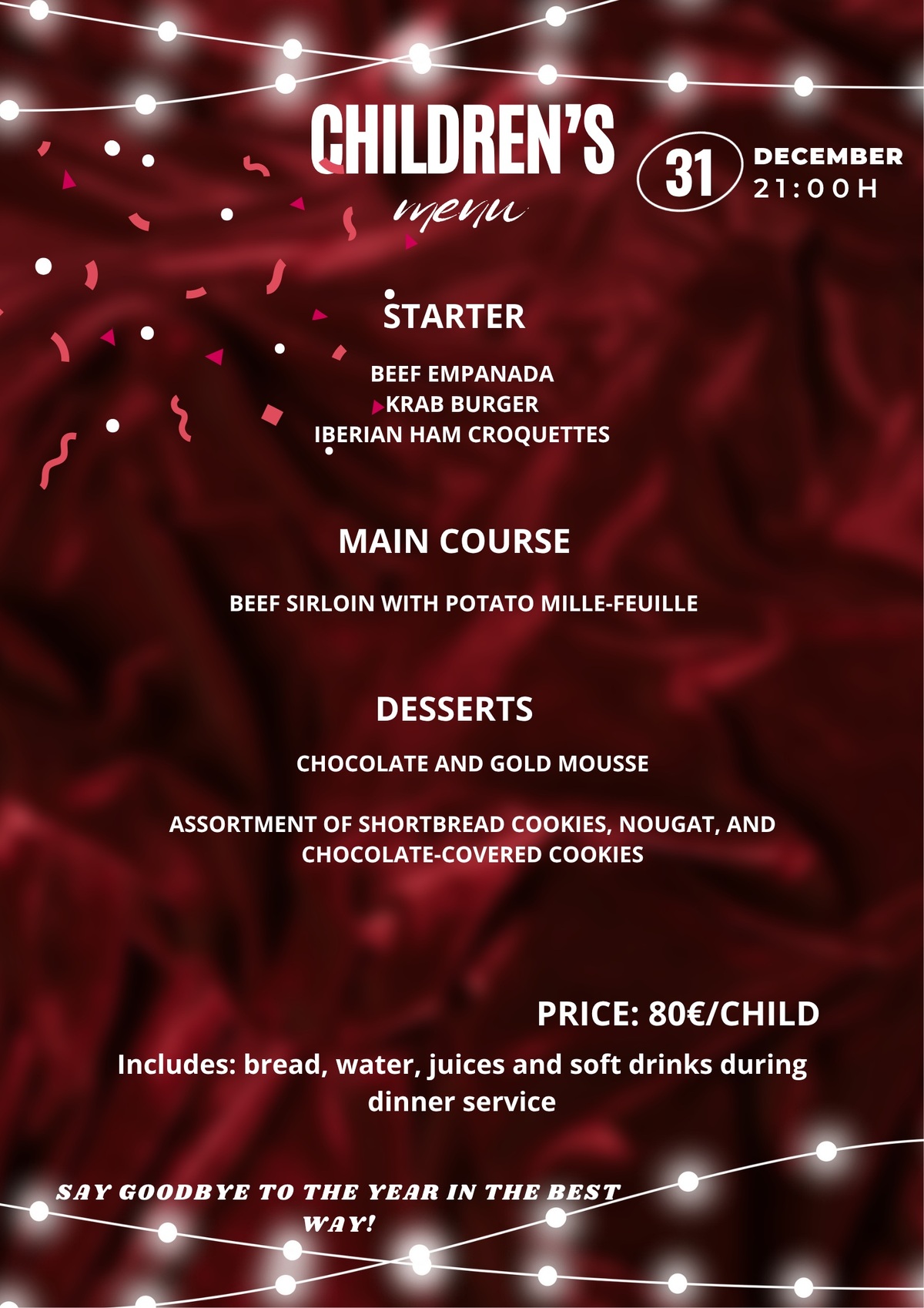 CHILDREN'S
menu

31 DECEMBER
21:00H

STARTER

BEEF EMPANADA
KRAB BURGER
IBERIAN HAM CROQUETTES

MAIN COURSE

BEEF SIRLOIN WITH POTATO MILLE-FEUILLE

DESSERTS

CHOCOLATE AND GOLD MOUSSE

ASSORTMENT OF SHORTBREAD COOKIES, NOUGAT, AND CHOCOLATE-COVERED COOKIES

PRICE: 80€/CHILD

Includes: bread, water, juices and soft drinks during dinner service

SAY GOODBYE TO THE YEAR IN THE BEST WAY!